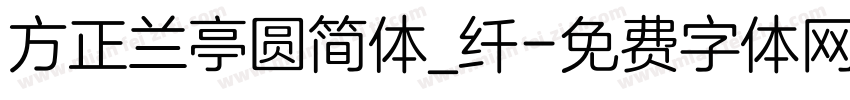 方正兰亭圆简体_纤-免费字体网